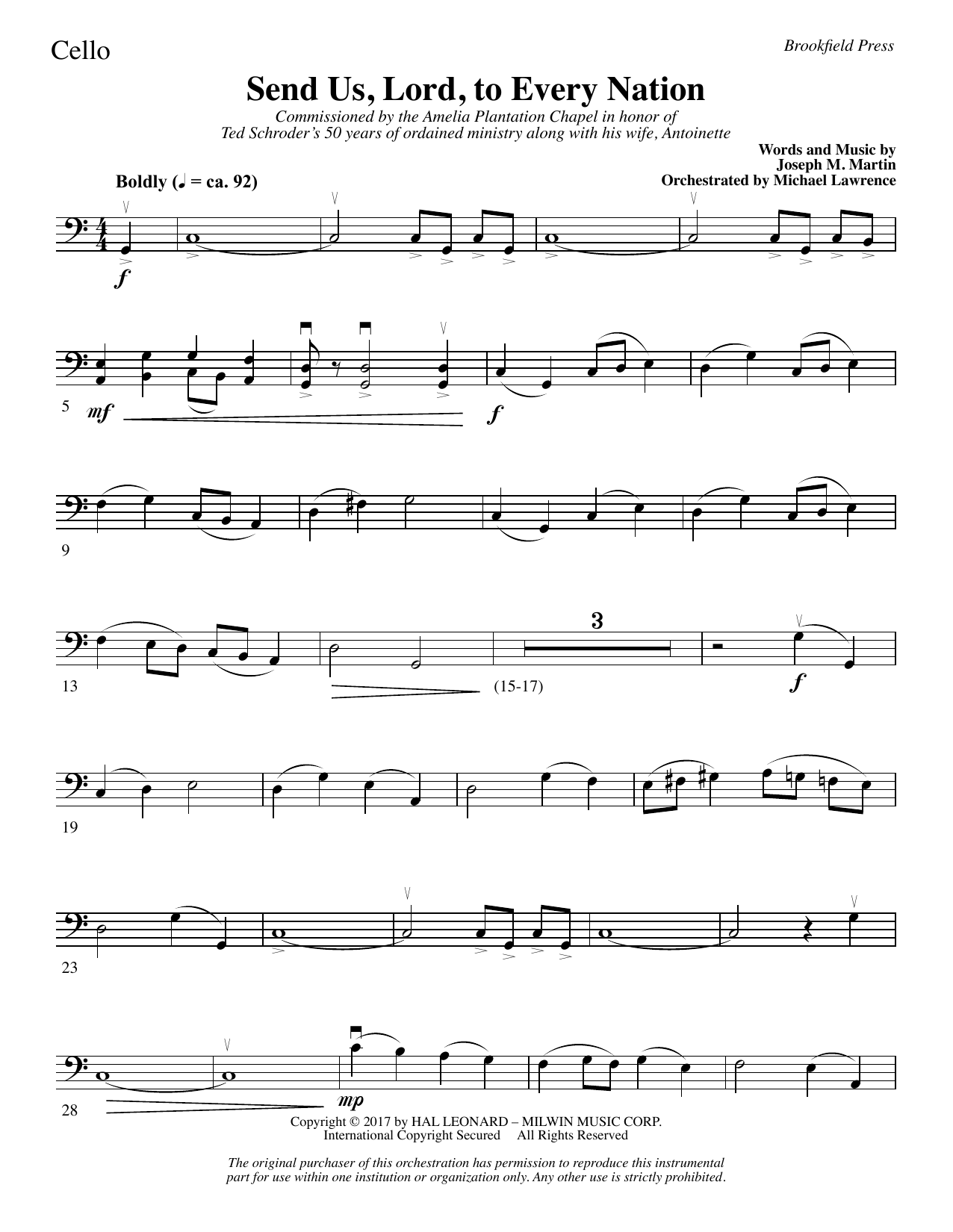 Cello

Brookfield Press

Send Us, Lord, to Every Nation

Commissioned by the Amelia Plantation Chapel in honor of Ted Schroder's 50 years of ordained ministry along with his wife, Antoinette

Words and Music by
Joseph M. Martin
Orchestrated by Michael Lawrence

Boldly (♩ = ca. 92)

f

5 mf

f

9

13

3

(15-17)

f

19

23

28

mp

Copyright © 2017 by HAL LEONARD – MILWIN MUSIC CORP.
International Copyright Secured All Rights Reserved

The original purchaser of this orchestration has permission to reproduce this instrumental part for use within one institution or organization only. Any other use is strictly prohibited.